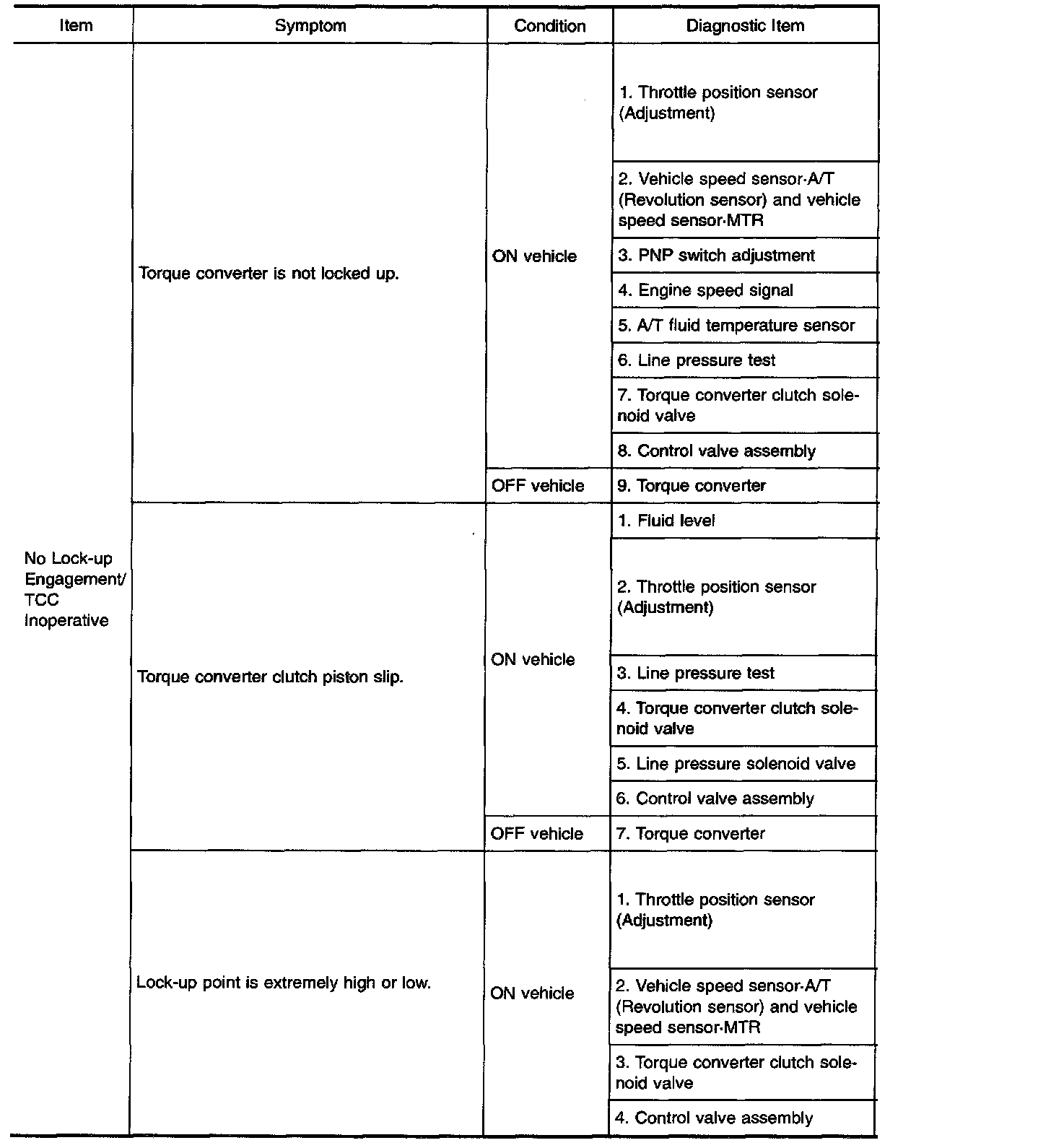 | Item | Symptom | Condition | Diagnostic Item |
|---|---|---|---|
| No Lock-up Engagement/ TCC Inoperative | Torque converter is not locked up. | ON vehicle | 1. Throttle position sensor (Adjustment) |
| | | | 2. Vehicle speed sensor·A/T (Revolution sensor) and vehicle speed sensor·MTR |
| | | | 3. PNP switch adjustment |
| | | | 4. Engine speed signal |
| | | | 5. A/T fluid temperature sensor |
| | | | 6. Line pressure test |
| | | | 7. Torque converter clutch solenoid valve |
| | | | 8. Control valve assembly |
| | | OFF vehicle | 9. Torque converter |
| | Torque converter clutch piston slip. | ON vehicle | 1. Fluid level |
| | | | 2. Throttle position sensor (Adjustment) |
| | | | 3. Line pressure test |
| | | | 4. Torque converter clutch solenoid valve |
| | | | 5. Line pressure solenoid valve |
| | | | 6. Control valve assembly |
| | | OFF vehicle | 7. Torque converter |
| | Lock-up point is extremely high or low. | ON vehicle | 1. Throttle position sensor (Adjustment) |
| | | | 2. Vehicle speed sensor·A/T (Revolution sensor) and vehicle speed sensor·MTR |
| | | | 3. Torque converter clutch solenoid valve |
| | | | 4. Control valve assembly |